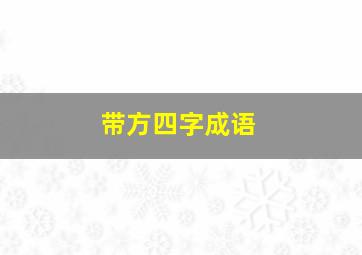 带方四字成语